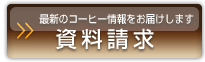 最新のコーヒー情報をお届けします

資料請求